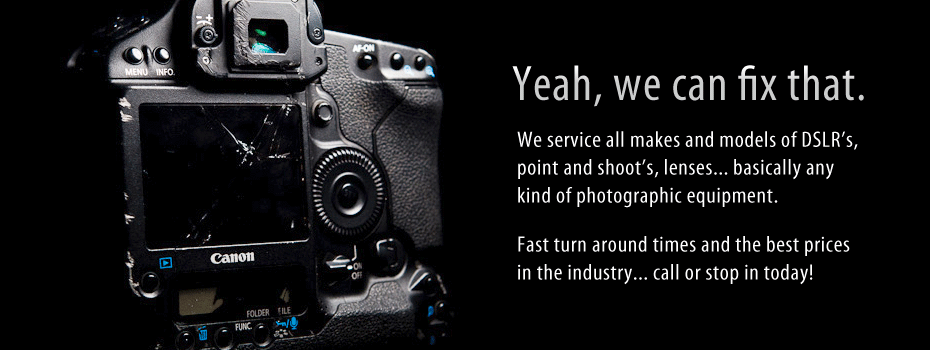 MENU INFO.

AF-ON

Canon

ON
OFF

FOLDER FILE

FUNC.

Yeah, we can fix that.

We service all makes and models of DSLR's, point and shoot's, lenses... basically any kind of photographic equipment.

Fast turn around times and the best prices in the industry... call or stop in today!